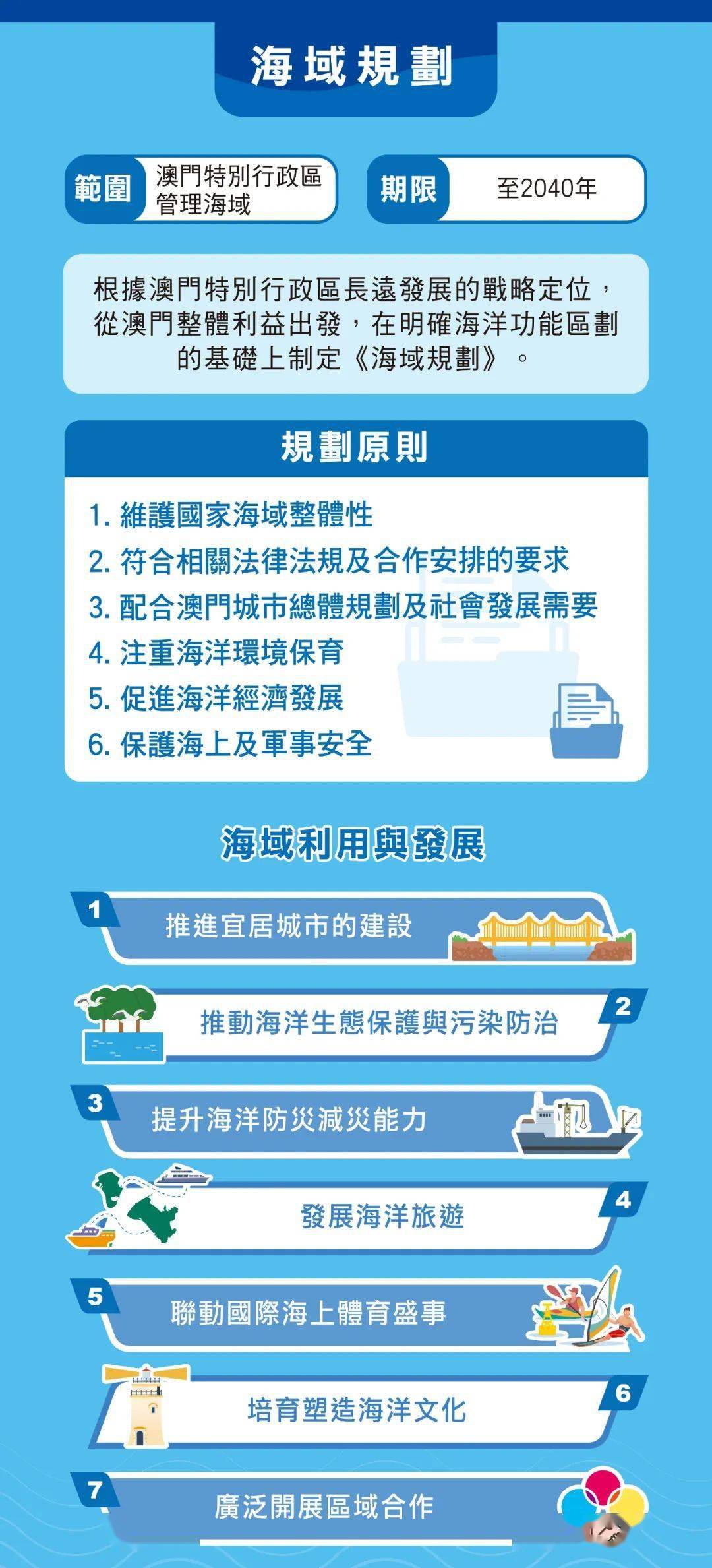 海域規劃

範圍 澳門特別行政區管理海域

期限 至2040年

根據澳門特別行政區長遠發展的戰略定位，從澳門整體利益出發，在明確海洋功能區劃的基礎上制定《海域規劃》。

規劃原則

1. 維護國家海域整體性
2. 符合相關法律法規及合作安排的要求
3. 配合澳門城市總體規劃及社會發展需要
4. 注重海洋環境保育
5. 促進海洋經濟發展
6. 保護海上及軍事安全

海域利用與發展

1 推進宜居城市的建設

2 推動海洋生態保護與污染防治

3 提升海洋防災減災能力

4 發展海洋旅遊

5 聯動國際海上體育盛事

6 培育塑造海洋文化

7 廣泛開展區域合作